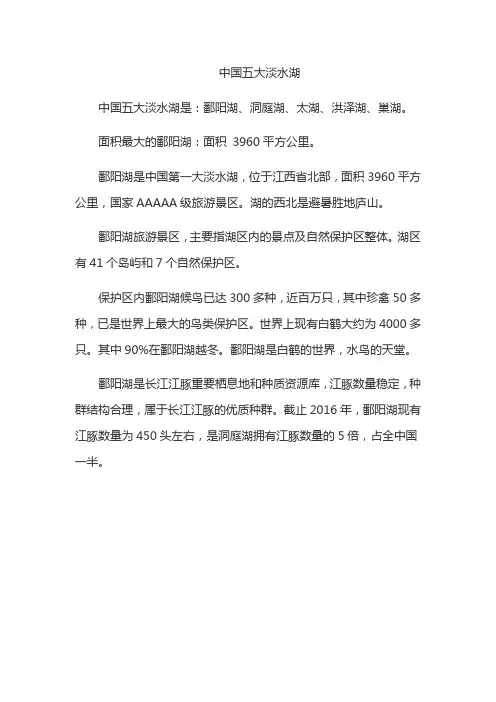 中国五大淡水湖

中国五大淡水湖是：鄱阳湖、洞庭湖、太湖、洪泽湖、巢湖。

面积最大的鄱阳湖：面积 3960 平方公里。

鄱阳湖是中国第一大淡水湖，位于江西省北部，面积 3960 平方公里，国家 AAAAA 级旅游景区。湖的西北是避暑胜地庐山。

鄱阳湖旅游景区，主要指湖区内的景点及自然保护区整体。湖区有 41 个岛屿和 7 个自然保护区。

保护区内鄱阳湖候鸟已达 300 多种，近百万只，其中珍禽 50 多种，已是世界上最大的鸟类保护区。世界上现有白鹤大约为 4000 多只。其中 90%在鄱阳湖越冬。鄱阳湖是白鹤的世界，水鸟的天堂。

鄱阳湖是长江江豚重要栖息地和种质资源库，江豚数量稳定，种群结构合理，属于长江江豚的优质种群。截止 2016 年，鄱阳湖现有江豚数量为 450 头左右，是洞庭湖拥有江豚数量的 5 倍，占全中国一半。